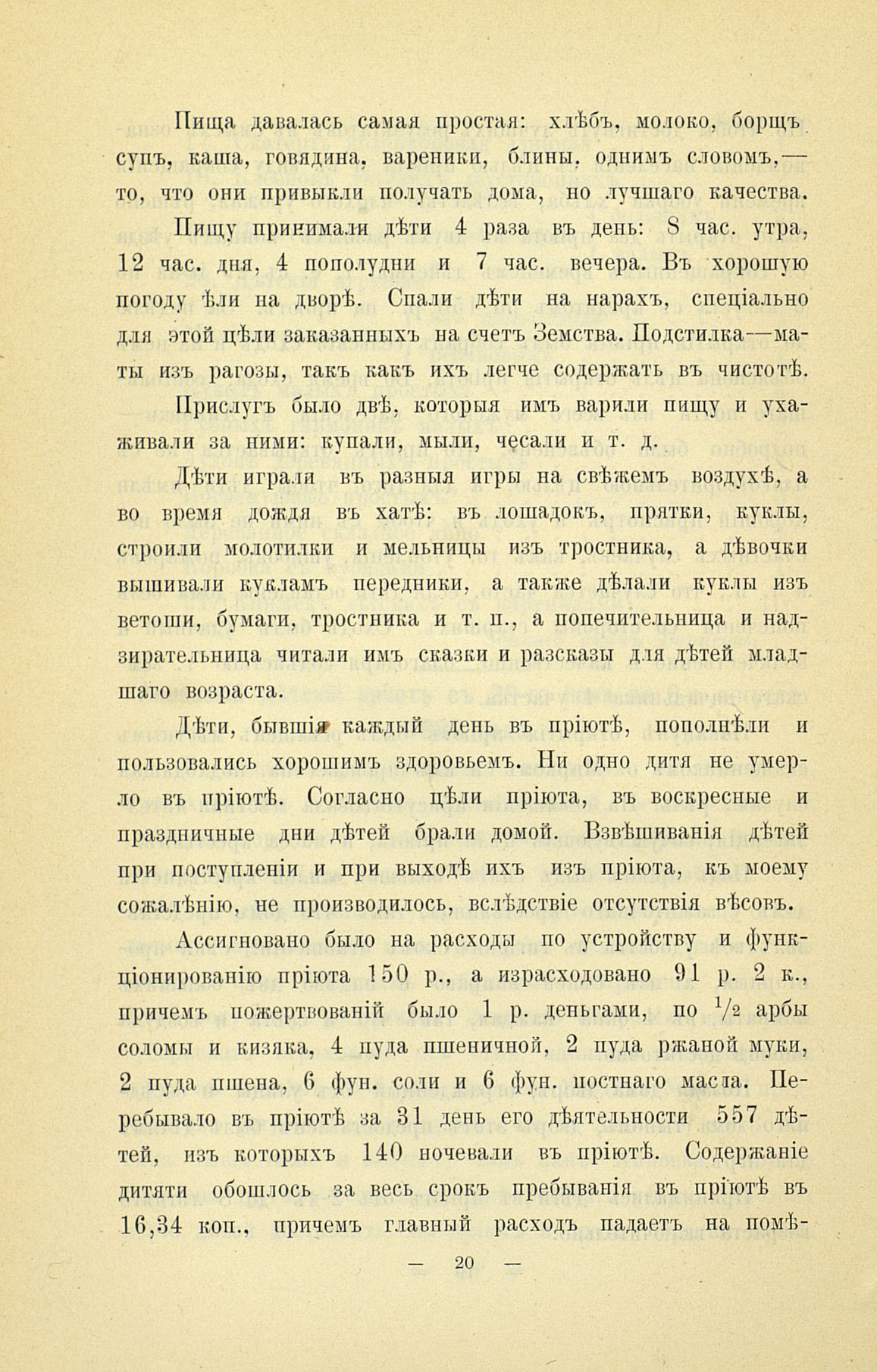 Пища давалась самая простая: хлѣбъ, молоко, борщъ супъ, каша, говядина, вареники, блины, однимъ словомъ,— то, что они привыкли получать дома, но лучшаго качества.

Пищу принимали дѣти 4 раза въ день: 8 час. утра, 12 час. дня, 4 пополудни и 7 час. вечера. Въ хорошую погоду ѣли на дворѣ. Спали дѣти на нарахъ, спеціально для этой цѣли заказанныхъ на счетъ Земства. Подстилка—маты изъ рагозы, такъ какъ ихъ легче содержать въ чистотѣ.

Прислугъ было двѣ, которыя имъ варили пищу и ухаживали за ними: купали, мыли, чесали и т. д.

Дѣти играли въ разныя игры на свѣжемъ воздухѣ, а во время дождя въ хатѣ: въ лошадокъ, прятки, куклы, строили молотилки и мельницы изъ тростника, а дѣвочки вышивали кукламъ передники, а также дѣлали куклы изъ ветоши, бумаги, тростника и т. п., а попечительница и надзирательница читали имъ сказки и разсказы для дѣтей младшаго возраста.

Дѣти, бывшія каждый день въ пріютѣ, пополнѣли и пользовались хорошимъ здоровьемъ. Ни одно дитя не умерло въ пріютѣ. Согласно цѣли пріюта, въ воскресные и праздничные дни дѣтей брали домой. Взвѣшиванія дѣтей при поступленіи и при выходѣ ихъ изъ пріюта, къ моему сожалѣнію, не производилось, вслѣдствіе отсутствія вѣсовъ.

Ассигновано было на расходы по устройству и функціонированію пріюта 150 р., а израсходовано 91 р. 2 к., причемъ пожертвованій было 1 р. деньгами, по $\frac{1}{2}$ арбы соломы и кизяка, 4 пуда пшеничной, 2 пуда ржаной муки, 2 пуда пшена, 6 фун. соли и 6 фун. постнаго масла. Перебывало въ пріютѣ за 31 день его дѣятельности 557 дѣтей, изъ которыхъ 140 ночевали въ пріютѣ. Содержаніе дитяти обошлось за весь срокъ пребыванія въ пріютѣ въ 16,34 коп., причемъ главный расходъ падаетъ на помѣ-

— 20 —